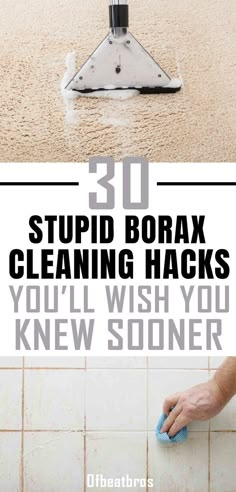 30

STUPID BORAX CLEANING HACKS YOU'LL WISH YOU KNEW SOONER

Ofbeatbros